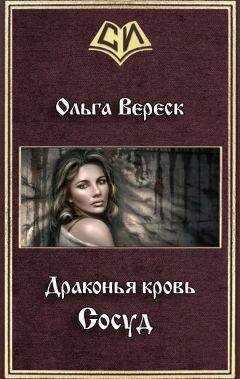 СИ

Ольга Вереск

Драконья кровь
Сосуд